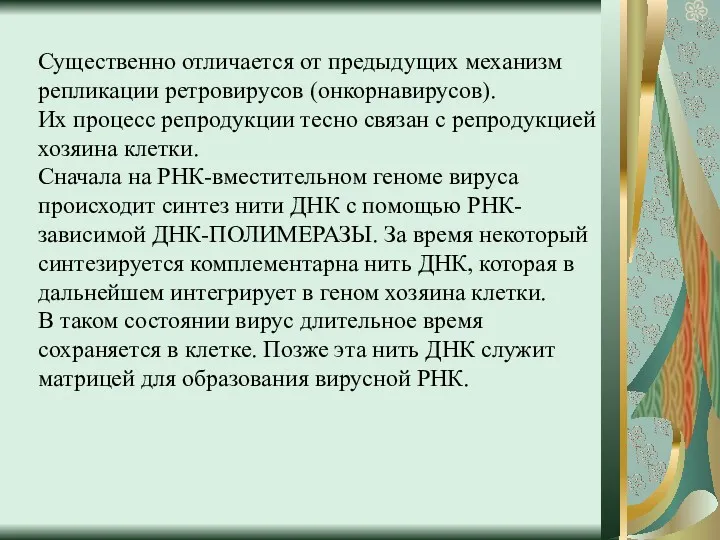 Существенно отличается от предыдущих механизм репликации ретровирусов (онкорнавирусов).
Их процесс репродукции тесно связан с репродукцией хозяина клетки.
Сначала на РНК-вместительном геноме вируса происходит синтез нити ДНК с помощью РНК-зависимой ДНК-ПОЛИМЕРАЗЫ. За время некоторый синтезируется комплементарна нить ДНК, которая в дальнейшем интегрирует в геном хозяина клетки.
В таком состоянии вирус длительное время сохраняется в клетке. Позже эта нить ДНК служит матрицей для образования вирусной РНК.